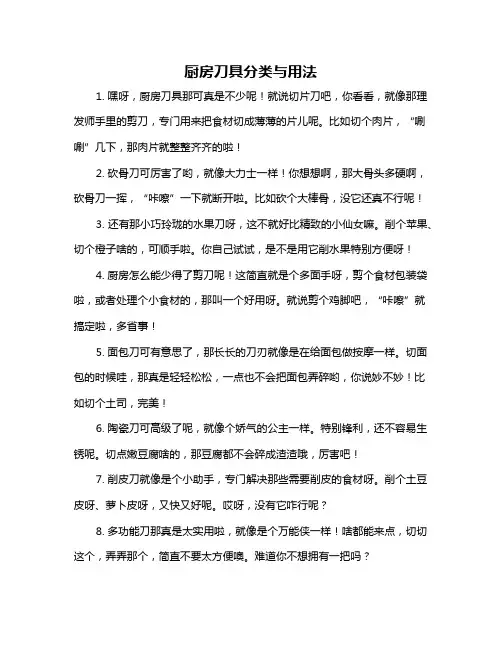 厨房刀具分类与用法

1. 嘿呀，厨房刀具那可真是不少呢！就说切片刀吧，你看看，就像那理发师手里的剪刀，专门用来把食材切成薄薄的片儿呢。比如切个肉片，“唰唰”几下，那肉片就整整齐齐的啦！

2. 砍骨刀可厉害了哟，就像大力士一样！你想想啊，那大骨头多硬啊，砍骨刀一挥，“咔嚓”一下就断开啦。比如砍个大棒骨，没它还真不行呢！

3. 还有那小巧玲珑的水果刀呀，这不就好比精致的小仙女嘛。削个苹果、切个橙子啥的，可顺手啦。你自己试试，是不是用它削水果特别方便呀！

4. 厨房怎么能少得了剪刀呢！这简直就是个多面手呀，剪个食材包装袋啦，或者处理个小食材的，那叫一个好用呀。就说剪个鸡脚吧，“咔嚓”就搞定啦，多省事！

5. 面包刀可有意思了，那长长的刀刃就像是在给面包做按摩一样。切面包的时候哇，那真是轻轻松松，一点也不会把面包弄碎哟，你说妙不妙！比如切个土司，完美！

6. 陶瓷刀可高级了呢，就像个娇气的公主一样。特别锋利，还不容易生锈呢。切点嫩豆腐啥的，那豆腐都不会碎成渣渣哦，厉害吧！

7. 削皮刀就像是个小助手，专门解决那些需要削皮的食材呀。削个土豆皮呀、萝卜皮呀，又快又好呢。哎呀，没有它咋行呢？

8. 多功能刀那真是太实用啦，就像是个万能侠一样！啥都能来点，切切这个，弄弄那个，简直不要太方便噢。难道你不想拥有一把吗？